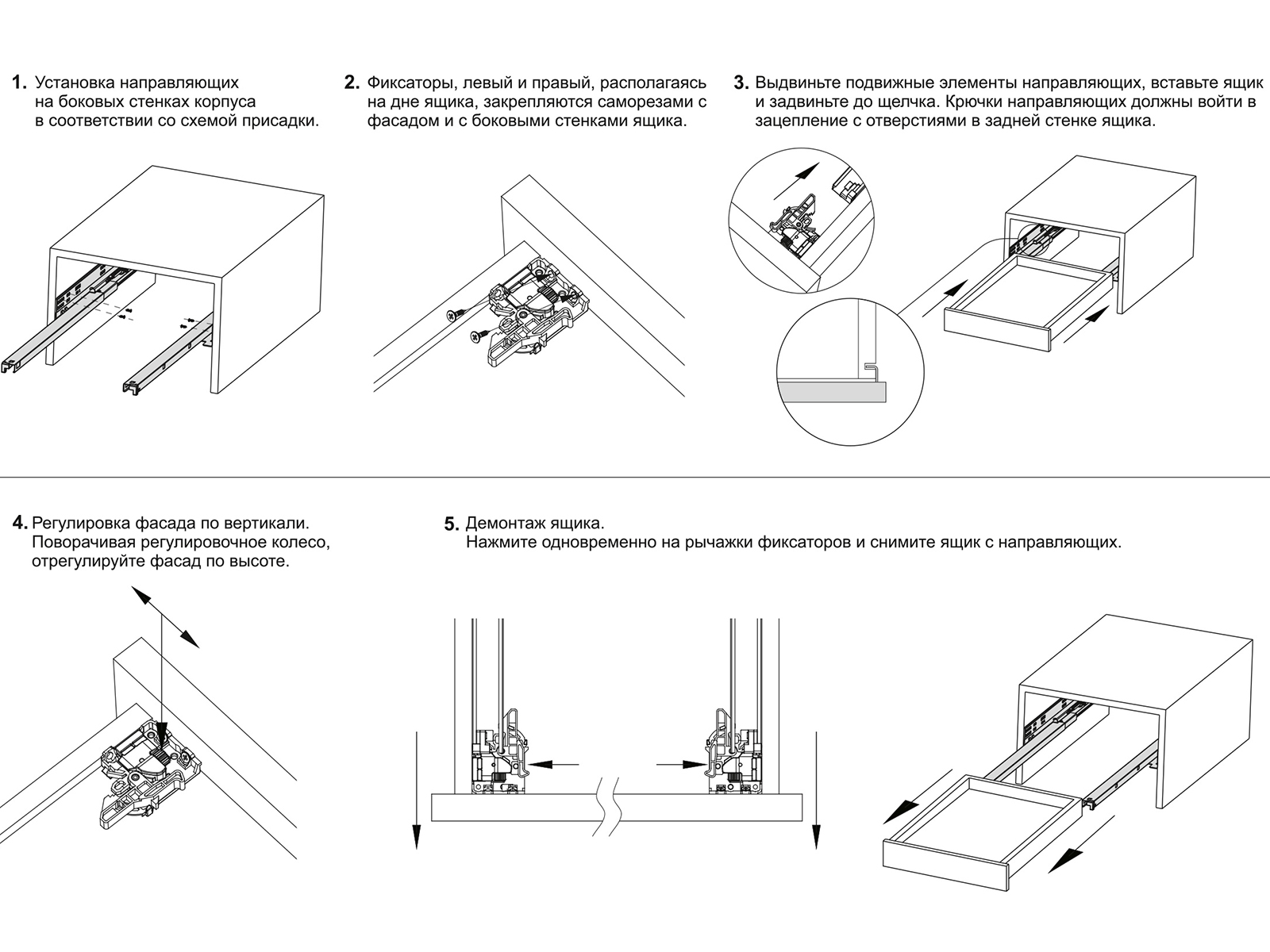 1. Установка направляющих на боковых стенках корпуса в соответствии со схемой присадки.

2. Фиксаторы, левый и правый, располагаясь на дне ящика, закрепляются саморезами с фасадом и с боковыми стенками ящика.

3. Выдвиньте подвижные элементы направляющих, вставьте ящик и задвиньте до щелчка. Крючки направляющих должны войти в зацепление с отверстиями в задней стенке ящика.

4. Регулировка фасада по вертикали. Поворачивая регулировочное колесо, отрегулируйте фасад по высоте.

5. Демонтаж ящика. Нажмите одновременно на рычажки фиксаторов и снимите ящик с направляющих.